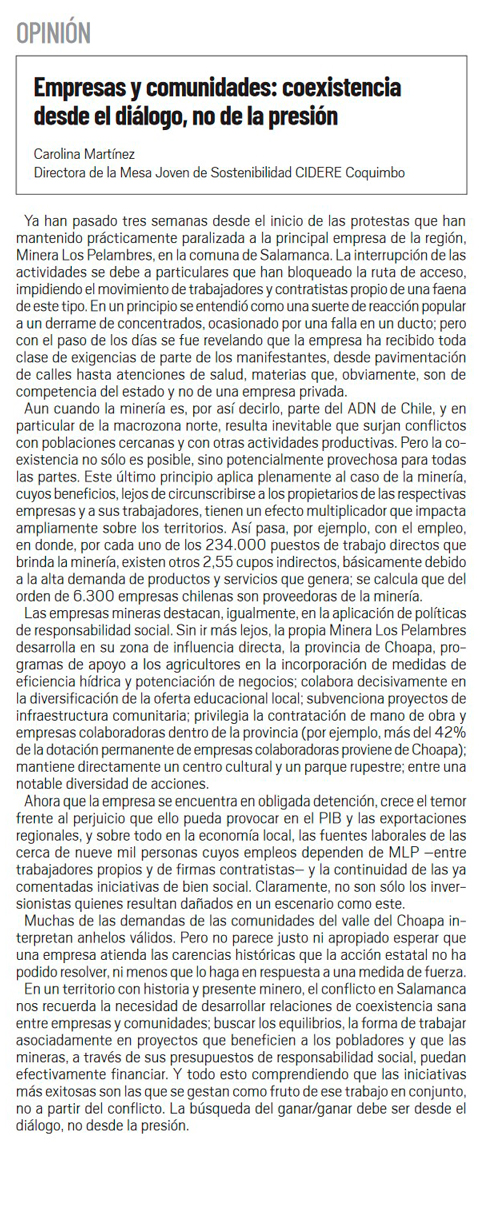 OPINIÓN

Empresas y comunidades: coexistencia desde el diálogo, no de la presión

Carolina Martínez
Directora de la Mesa Joven de Sostenibilidad CIDERE Coquimbo

Ya han pasado tres semanas desde el inicio de las protestas que han mantenido prácticamente paralizada a la principal empresa de la región, Minera Los Pelambres, en la comuna de Salamanca. La interrupción de las actividades se debe a particulares que han bloqueado la ruta de acceso, impidiendo el movimiento de trabajadores y contratistas propio de una faena de este tipo. En un principio se entendió como una suerte de reacción popular a un derrame de concentrados, ocasionado por una falla en un ducto; pero con el paso de los días se fue revelando que la empresa ha recibido toda clase de exigencias de parte de los manifestantes, desde pavimentación de calles hasta atenciones de salud, materias que, obviamente, son de competencia del estado y no de una empresa privada.

Aun cuando la minería es, por así decirlo, parte del ADN de Chile, y en particular de la macrozona norte, resulta inevitable que surjan conflictos con poblaciones cercanas y con otras actividades productivas. Pero la coexistencia no sólo es posible, sino potencialmente provechosa para todas las partes. Este último principio aplica plenamente al caso de la minería, cuyos beneficios, lejos de circunscribirse a los propietarios de las respectivas empresas y a sus trabajadores, tienen un efecto multiplicador que impacta ampliamente sobre los territorios. Así pasa, por ejemplo, con el empleo, en donde, por cada uno de los 234.000 puestos de trabajo directos que brinda la minería, existen otros 2,55 cupos indirectos, básicamente debido a la alta demanda de productos y servicios que genera; se calcula que del orden de 6.300 empresas chilenas son proveedoras de la minería.

Las empresas mineras destacan, igualmente, en la aplicación de políticas de responsabilidad social. Sin ir más lejos, la propia Minera Los Pelambres desarrolla en su zona de influencia directa, la provincia de Choapa, programas de apoyo a los agricultores en la incorporación de medidas de eficiencia hídrica y potenciación de negocios; colabora decisivamente en la diversificación de la oferta educacional local; subvenciona proyectos de infraestructura comunitaria; privilegia la contratación de mano de obra y empresas colaboradoras dentro de la provincia (por ejemplo, más del 42% de la dotación permanente de empresas colaboradoras proviene de Choapa); mantiene directamente un centro cultural y un parque rupestre; entre una notable diversidad de acciones.

Ahora que la empresa se encuentra en obligada detención, crece el temor frente al perjuicio que ello pueda provocar en el PIB y las exportaciones regionales, y sobre todo en la economía local, las fuentes laborales de las cerca de nueve mil personas cuyos empleos dependen de MLP —entre trabajadores propios y de firmas contratistas— y la continuidad de las ya comentadas iniciativas de bien social. Claramente, no son sólo los inversionistas quienes resultan dañados en un escenario como este.

Muchas de las demandas de las comunidades del valle del Choapa interpretan anhelos válidos. Pero no parece justo ni apropiado esperar que una empresa atienda las carencias históricas que la acción estatal no ha podido resolver, ni menos que lo haga en respuesta a una medida de fuerza.

En un territorio con historia y presente minero, el conflicto en Salamanca nos recuerda la necesidad de desarrollar relaciones de coexistencia sana entre empresas y comunidades; buscar los equilibrios, la forma de trabajar asociadamente en proyectos que beneficien a los pobladores y que las mineras, a través de sus presupuestos de responsabilidad social, puedan efectivamente financiar. Y todo esto comprendiendo que las iniciativas más exitosas son las que se gestan como fruto de ese trabajo en conjunto, no a partir del conflicto. La búsqueda del ganar/ganar debe ser desde el diálogo, no desde la presión.